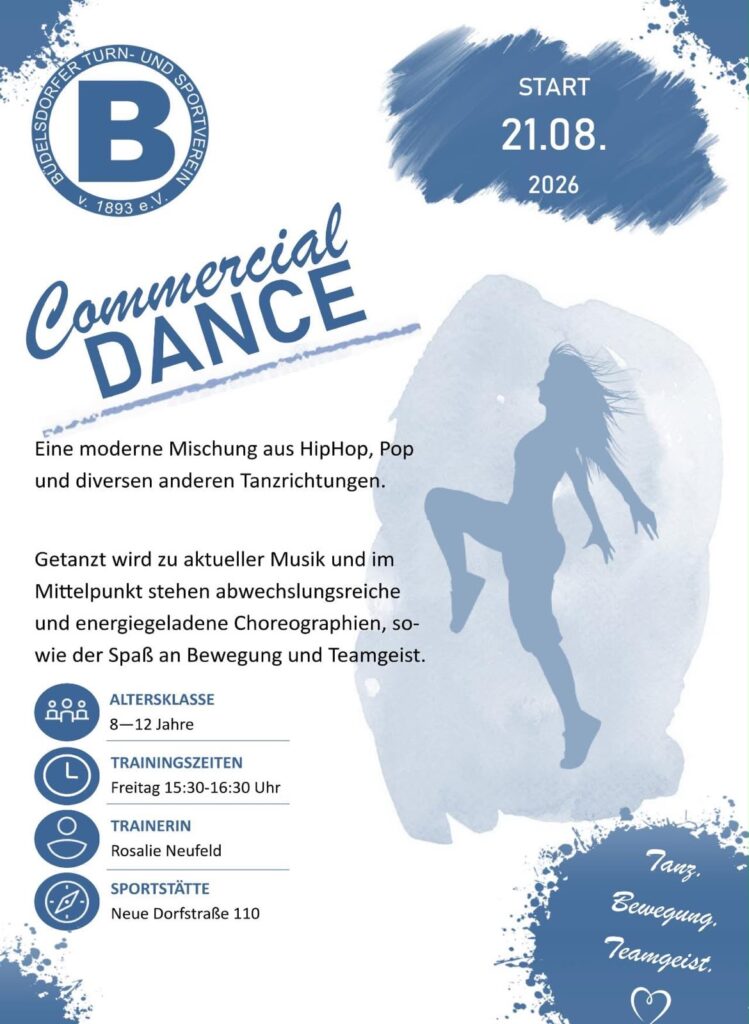 BÜDELSDORFER TURN- UND SPORTVEREIN

B

v. 1893 e.V.

START

21.08.

2026

Commercial

DANCE

Eine moderne Mischung aus HipHop, Pop und diversen anderen Tanzrichtungen.

Getanzt wird zu aktueller Musik und im Mittelpunkt stehen abwechslungsreiche und energiegeladene Choreographien, sowie der Spaß an Bewegung und Teamgeist.

ALTERSKLASSE
8—12 Jahre

TRAININGSZEITEN
Freitag 15:30-16:30 Uhr

TRAINERIN
Rosalie Neufeld

SPORTSTÄTTE
Neue Dorfstraße 110

Tanz,
Bewegung,
Teamgeist.